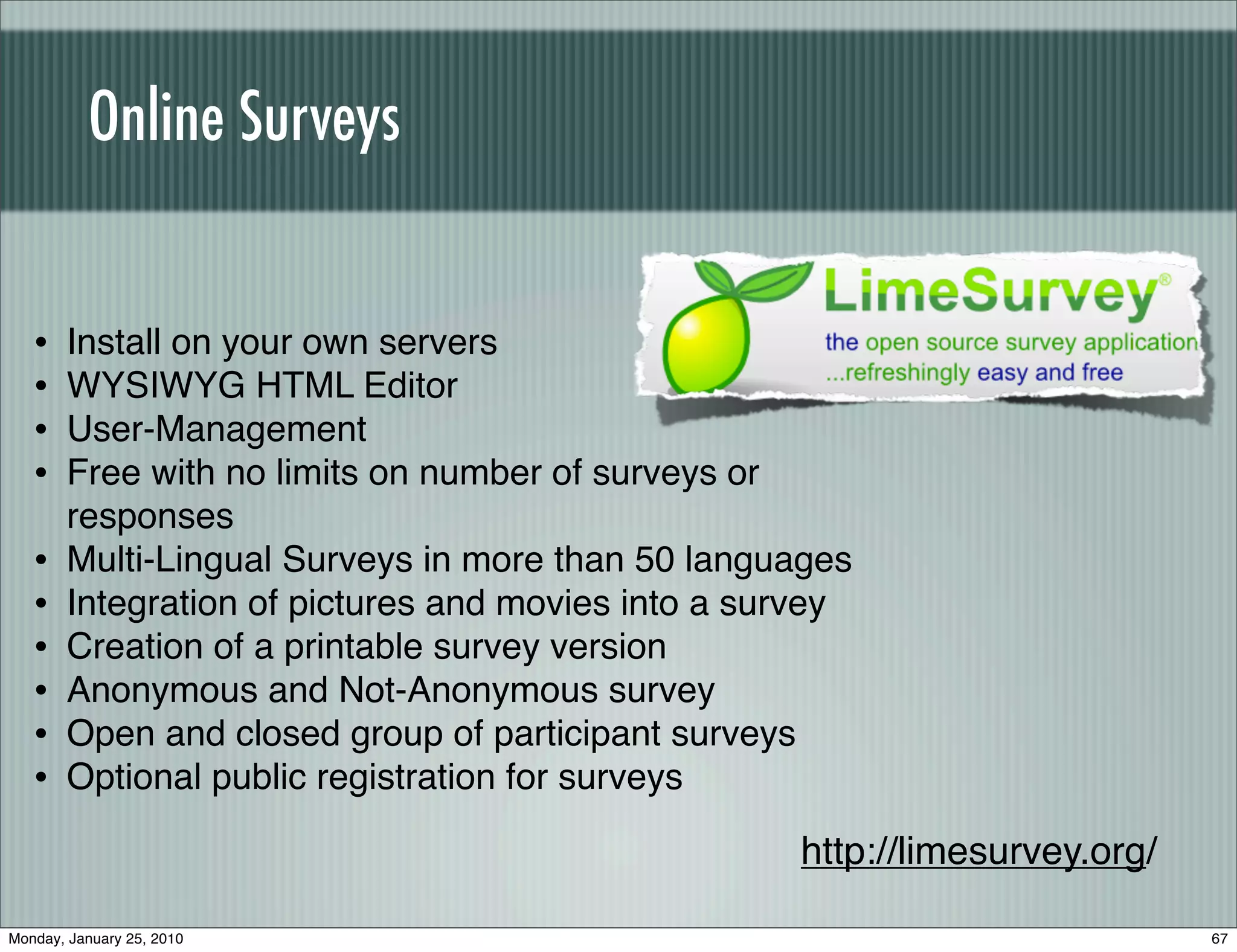 Online Surveys

LimeSurvey®
the open source survey application
...refreshingly easy and free

• Install on your own servers
• WYSIWYG HTML Editor
• User-Management
• Free with no limits on number of surveys or responses
• Multi-Lingual Surveys in more than 50 languages
• Integration of pictures and movies into a survey
• Creation of a printable survey version
• Anonymous and Not-Anonymous survey
• Open and closed group of participant surveys
• Optional public registration for surveys

http://limesurvey.org/

Monday, January 25, 2010
67